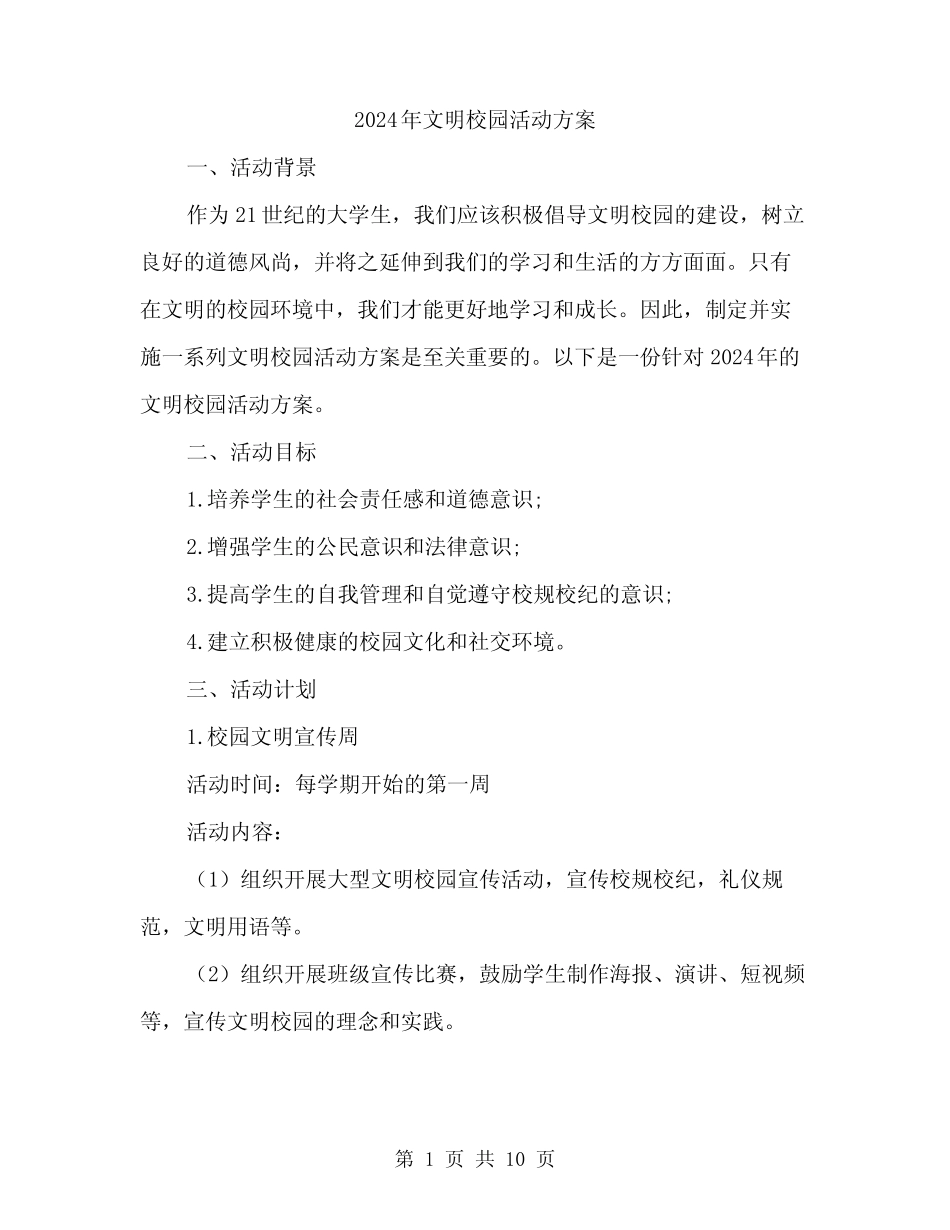 2024年文明校园活动方案

一、活动背景

作为21世纪的大学生，我们应该积极倡导文明校园的建设，树立良好的道德风尚，并将之延伸到我们的学习和生活的方方面面。只有在文明的校园环境中，我们才能更好地学习和成长。因此，制定并实施一系列文明校园活动方案是至关重要的。以下是一份针对2024年的文明校园活动方案。

二、活动目标

1.培养学生的社会责任感和道德意识;

2.增强学生的公民意识和法律意识;

3.提高学生的自我管理和自觉遵守校规校纪的意识;

4.建立积极健康的校园文化和社交环境。

三、活动计划

1.校园文明宣传周

活动时间：每学期开始的第一周

活动内容：

（1）组织开展大型文明校园宣传活动，宣传校规校纪，礼仪规范，文明用语等。

（2）组织开展班级宣传比赛，鼓励学生制作海报、演讲、短视频等，宣传文明校园的理念和实践。

第 1 页 共 10 页